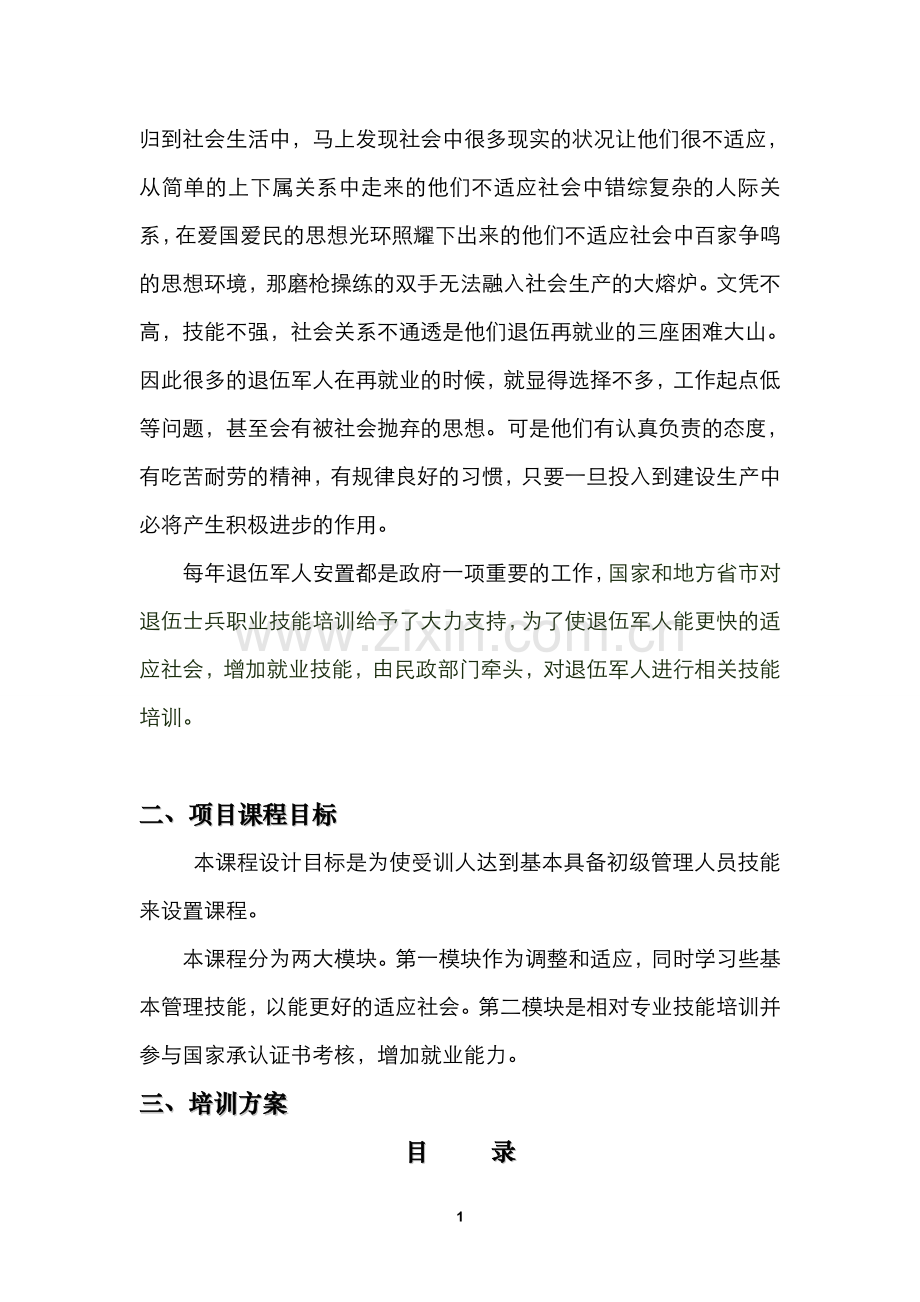 归到社会生活中，马上发现社会中很多现实的状况让他们很不适应，从简单的上下属关系中走来的他们不适应社会中错综复杂的人际关系，在爱国爱民的思想光环照耀下出来的他们不适应社会中百家争鸣的思想环境，那磨枪操练的双手无法融入社会生产的大熔炉。文凭不高，技能不强，社会关系不通透是他们退伍再就业的三座困难大山。因此很多的退伍军人在再就业的时候，就显得选择不多，工作起点低等问题，甚至会有被社会抛弃的思想。可是他们有认真负责的态度，有吃苦耐劳的精神，有规律良好的习惯，只要一旦投入到建设生产中必将产生积极进步的作用。

每年退伍军人安置都是政府一项重要的工作，国家和地方省市对退伍士兵职业技能培训给予了大力支持，为了使退伍军人能更快的适应社会，增加就业技能，由民政部门牵头，对退伍军人进行相关技能培训。

二、项目课程目标

本课程设计目标是为使受训人达到基本具备初级管理人员技能来设置课程。

本课程分为两大模块。第一模块作为调整和适应，同时学习些基本管理技能，以能更好的适应社会。第二模块是相对专业技能培训并参与国家承认证书考核，增加就业能力。

三、培训方案

目 录

1

www.zixin.com.cn